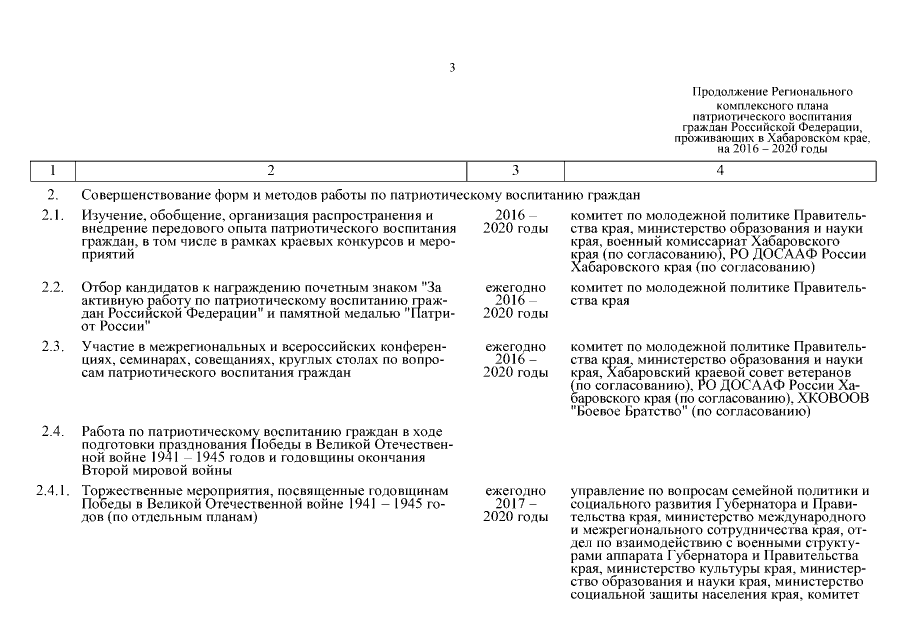 3

Продолжение Регионального комплексного плана патриотического воспитания граждан Российской Федерации, проживающих в Хабаровском крае, на 2016 – 2020 годы

| 1 | 2 | 3 | 4 |
|---|---|---|---|
| 2. | Совершенствование форм и методов работы по патриотическому воспитанию граждан | | |
| 2.1. | Изучение, обобщение, организация распространения и внедрение передового опыта патриотического воспитания граждан, в том числе в рамках краевых конкурсов и мероприятий | 2016 – 2020 годы | комитет по молодежной политике Правительства края, министерство образования и науки края, военный комиссариат Хабаровского края (по согласованию), РО ДОСААФ России Хабаровского края (по согласованию) |
| 2.2. | Отбор кандидатов к награждению почетным знаком "За активную работу по патриотическому воспитанию граждан Российской Федерации" и памятной медалью "Патриот России" | ежегодно 2016 – 2020 годы | комитет по молодежной политике Правительства края |
| 2.3. | Участие в межрегиональных и всероссийских конференциях, семинарах, совещаниях, круглых столах по вопросам патриотического воспитания граждан | ежегодно 2016 – 2020 годы | комитет по молодежной политике Правительства края, министерство образования и науки края, Хабаровский краевой совет ветеранов (по согласованию), РО ДОСААФ России Хабаровского края (по согласованию), ХКОВООВ "Боевое Братство" (по согласованию) |
| 2.4. | Работа по патриотическому воспитанию граждан в ходе подготовки празднования Победы в Великой Отечественной войне 1941 – 1945 годов и годовщины окончания Второй мировой войны | | |
| 2.4.1. | Торжественные мероприятия, посвященные годовщинам Победы в Великой Отечественной войне 1941 – 1945 годов (по отдельным планам) | ежегодно 2017 – 2020 годы | управление по вопросам семейной политики и социального развития Губернатора и Правительства края, министерство международного и межрегионального сотрудничества края, отдел по взаимодействию с военными структурами аппарата Губернатора и Правительства края, министерство культуры края, министерство образования и науки края, министерство социальной защиты населения края, комитет |